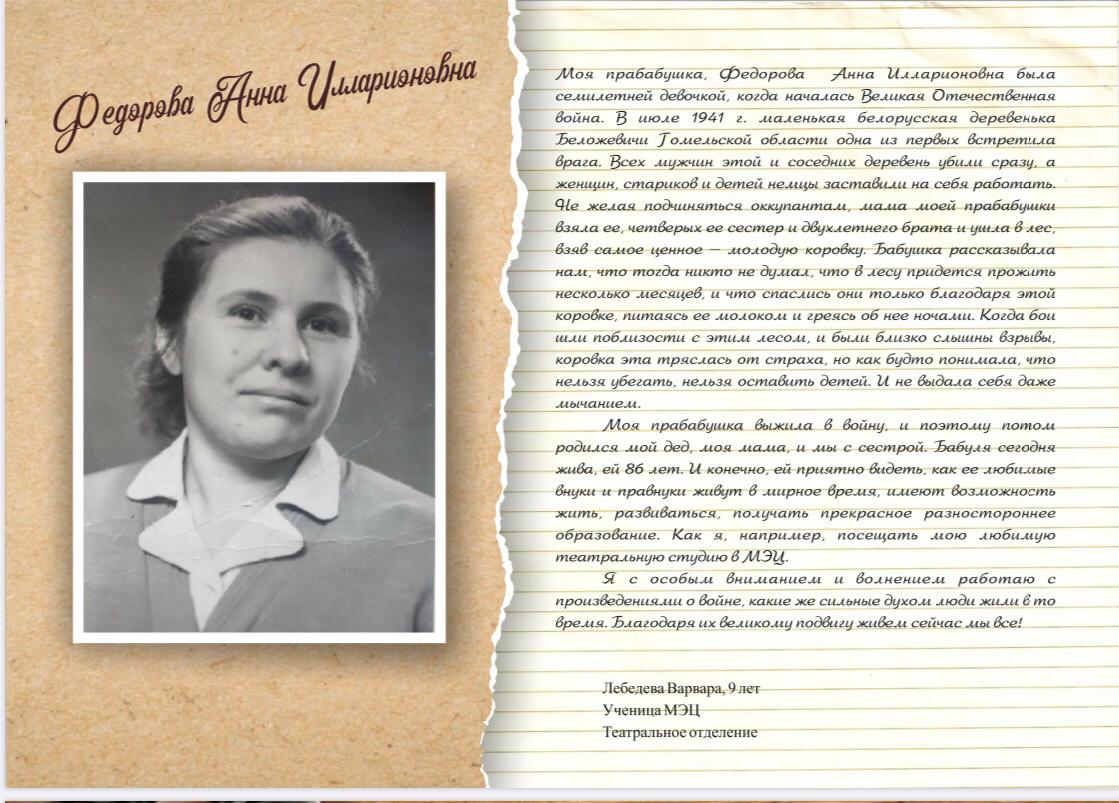 Федорова Анна Илларионовна

Моя прабабушка, Федорова Анна Илларионовна была семилетней девочкой, когда началась Великая Отечественная война. В июле 1941 г. маленькая белорусская деревенька Беложевичи Гомельской области одна из первых встретила врага. Всех мужчин этой и соседних деревень убили сразу, а женщин, стариков и детей немцы заставили на себя работать. Не желая подчиняться оккупантам, мама моей прабабушки взяла ее, четверых ее сестер и двухлетнего брата и ушла в лес, взяв самое ценное – молодую коровку. Бабушка рассказывала нам, что тогда никто не думал, что в лесу придется прожить несколько месяцев, и что спаслись они только благодаря этой коровке, питаясь ее молоком и греясь об нее ночами. Когда бои шли поблизости с этим лесом, и были близко слышны взрывы, коровка эта тряслась от страха, но как будто понимала, что нельзя убегать, нельзя оставить детей. И не выдала себя даже мычанием.

Моя прабабушка выжила в войну, и поэтому потом родился мой дед, моя мама, и мы с сестрой. Бабуля сегодня жива, ей 86 лет. И конечно, ей приятно видеть, как ее любимые внуки и правнуки живут в мирное время, имеют возможность жить, развиваться, получать прекрасное разностороннее образование. Как я, например, посещать мою любимую театральную студию в МЭЦ.

Я с особым вниманием и волнением работаю с произведениями о войне, какие же сильные духом люди жили в то время. Благодаря их великому подвигу живем сейчас мы все!

Лебедева Варвара, 9 лет
Ученица МЭЦ
Театральное отделение